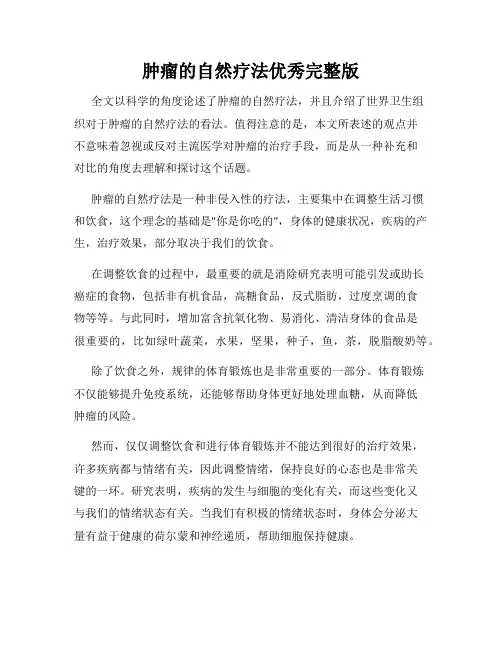 肿瘤的自然疗法优秀完整版

全文以科学的角度论述了肿瘤的自然疗法，并且介绍了世界卫生组织对于肿瘤的自然疗法的看法。值得注意的是，本文所表述的观点并不意味着忽视或反对主流医学对肿瘤的治疗手段，而是从一种补充和对比的角度去理解和探讨这个话题。

肿瘤的自然疗法是一种非侵入性的疗法，主要集中在调整生活习惯和饮食，这个理念的基础是"你是你吃的"，身体的健康状况，疾病的产生，治疗效果，部分取决于我们的饮食。

在调整饮食的过程中，最重要的就是消除研究表明可能引发或助长癌症的食物，包括非有机食品，高糖食品，反式脂肪，过度烹调的食物等等。与此同时，增加富含抗氧化物、易消化、清洁身体的食品是很重要的，比如绿叶蔬菜，水果，坚果，种子，鱼，茶，脱脂酸奶等。

除了饮食之外，规律的体育锻炼也是非常重要的一部分。体育锻炼不仅能够提升免疫系统，还能够帮助身体更好地处理血糖，从而降低肿瘤的风险。

然而，仅仅调整饮食和进行体育锻炼并不能达到很好的治疗效果，许多疾病都与情绪有关，因此调整情绪，保持良好的心态也是非常关键的一环。研究表明，疾病的发生与细胞的变化有关，而这些变化又与我们的情绪状态有关。当我们有积极的情绪状态时，身体会分泌大量有益于健康的荷尔蒙和神经递质，帮助细胞保持健康。